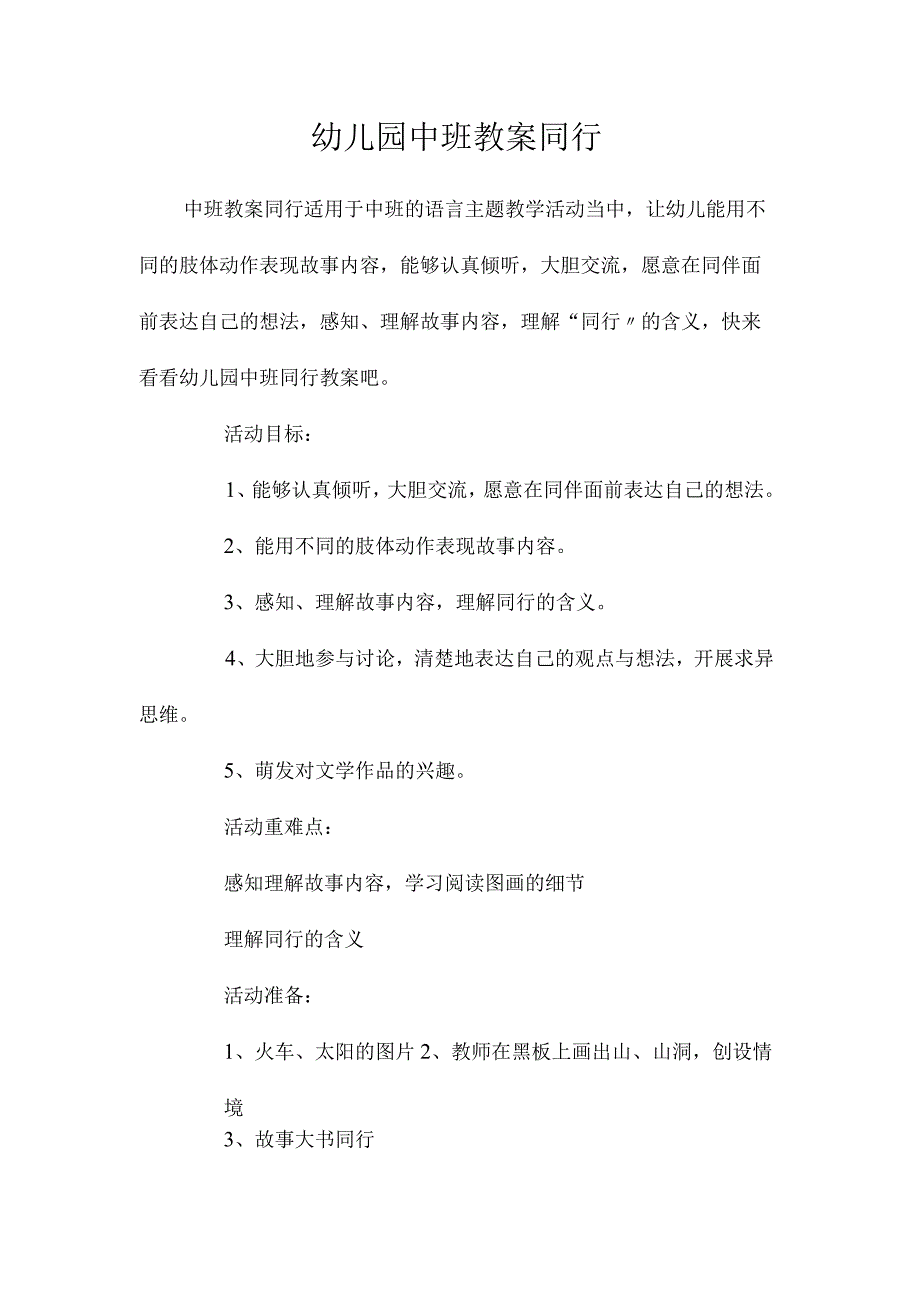 幼儿园中班教案同行

中班教案同行适用于中班的语言主题教学活动当中，让幼儿能用不同的肢体动作表现故事内容，能够认真倾听，大胆交流，愿意在同伴面前表达自己的想法，感知、理解故事内容，理解“同行〃的含义，快来看看幼儿园中班同行教案吧。

活动目标：

1、能够认真倾听，大胆交流，愿意在同伴面前表达自己的想法。

2、能用不同的肢体动作表现故事内容。

3、感知、理解故事内容，理解同行的含义。

4、大胆地参与讨论，清楚地表达自己的观点与想法，开展求异思维。

5、萌发对文学作品的兴趣。

活动重难点：

感知理解故事内容，学习阅读图画的细节

理解同行的含义

活动准备：

1、火车、太阳的图片 2、教师在黑板上画出山、山洞，创设情境

3、故事大书同行